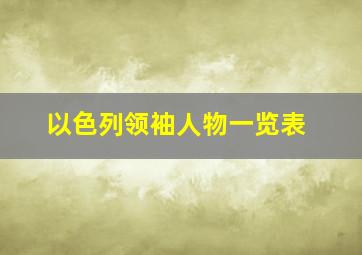 以色列领袖人物一览表